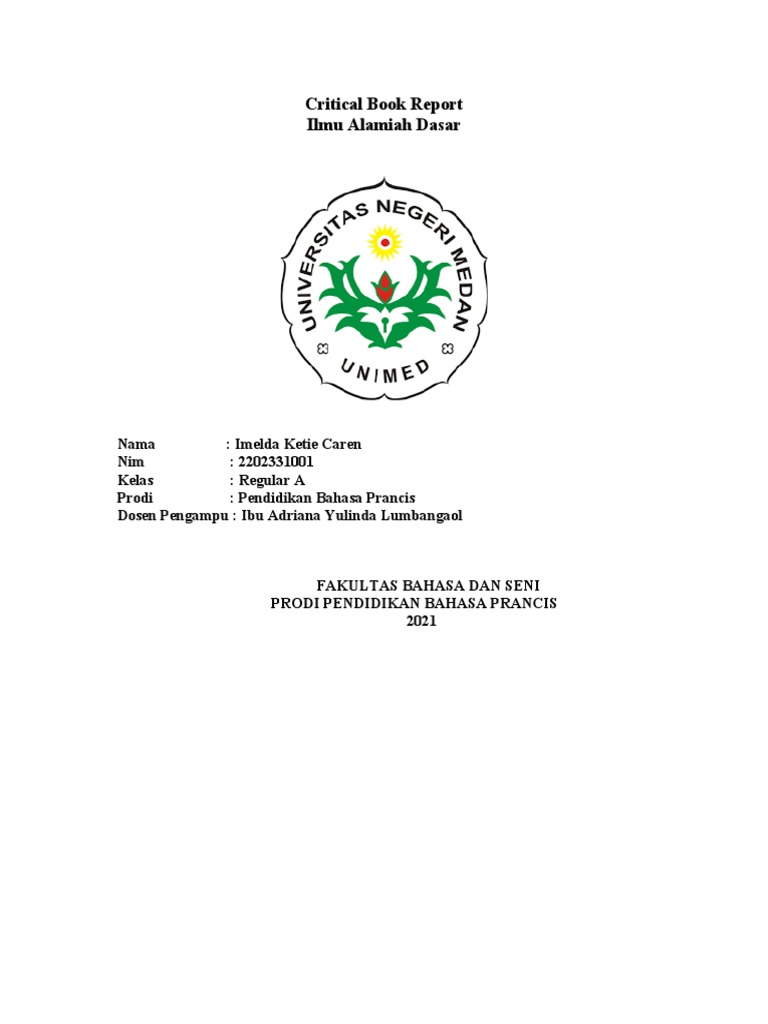 Critical Book Report
Ilmu Alamiah Dasar

UNIVERSITAS NEGERI MEDAN
UNIMED

Nama : Imelda Ketie Caren
Nim : 2202331001
Kelas : Regular A
Prodi : Pendidikan Bahasa Prancis
Dosen Pengampu : Ibu Adriana Yulinda Lumbangaol

FAKULTAS BAHASA DAN SENI
PRODI PENDIDIKAN BAHASA PRANCIS
2021